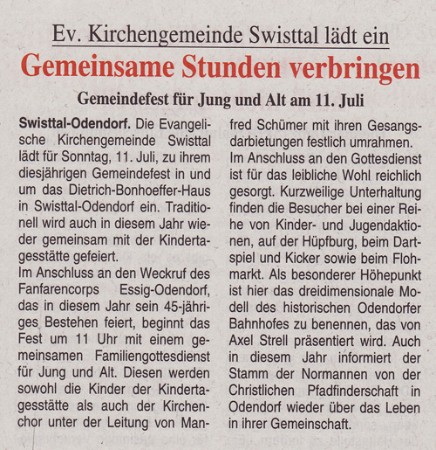 Ev. Kirchengemeinde Swisttal lädt ein

Gemeinsame Stunden verbringen

Gemeindefest für Jung und Alt am 11. Juli

Swisttal-Odendorf. Die Evangelische Kirchengemeinde Swisttal lädt für Sonntag, 11. Juli, zu ihrem diesjährigen Gemeindefest in und um das Dietrich-Bonhoeffer-Haus in Swisttal-Odendorf ein. Traditionell wird auch in diesem Jahr wieder gemeinsam mit der Kindertagesstätte gefeiert.
Im Anschluss an den Weckruf des Fanfarencorps Essig-Odendorf, das in diesem Jahr sein 45-jähriges Bestehen feiert, beginnt das Fest um 11 Uhr mit einem gemeinsamen Familiengottesdienst für Jung und Alt. Diesen werden sowohl die Kinder der Kindertagesstätte als auch der Kirchenchor unter der Leitung von Manfred Schümer mit ihren Gesangsdarbietungen festlich umrahmen.
Im Anschluss an den Gottesdienst ist für das leibliche Wohl reichlich gesorgt. Kurzweilige Unterhaltung finden die Besucher bei einer Reihe von Kinder- und Jugendaktionen, auf der Hüpfburg, beim Dartspiel und Kicker sowie beim Flohmarkt. Als besonderer Höhepunkt ist hier das dreidimensionale Modell des historischen Odendorfer Bahnhofes zu benennen, das von Axel Strell präsentiert wird. Auch in diesem Jahr informiert der Stamm der Normannen von der Christlichen Pfadfinderschaft in Odendorf wieder über das Leben in ihrer Gemeinschaft.